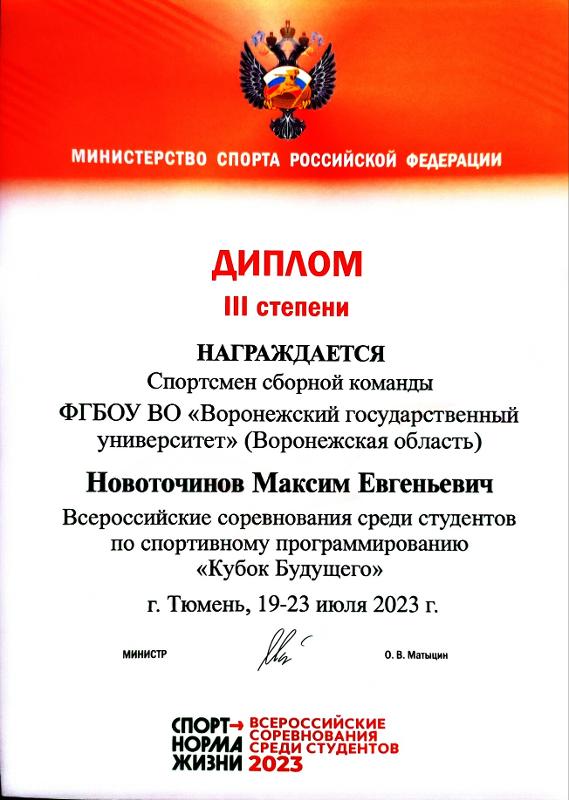 МИНИСТЕРСТВО СПОРТА РОССИЙСКОЙ ФЕДЕРАЦИИ

ДИПЛОМ
III степени

НАГРАЖДАЕТСЯ
Спортсмен сборной команды
ФГБОУ ВО «Воронежский государственный университет» (Воронежская область)

Новоточинов Максим Евгеньевич

Всероссийские соревнования среди студентов по спортивному программированию «Кубок Будущего»

г. Тюмень, 19-23 июля 2023 г.

МИНИСТР

О. В. Матыцин

СПОРТ→ НОРМА ЖИЗНИ

ВСЕРОССИЙСКИЕ СОРЕВНОВАНИЯ СРЕДИ СТУДЕНТОВ 2023